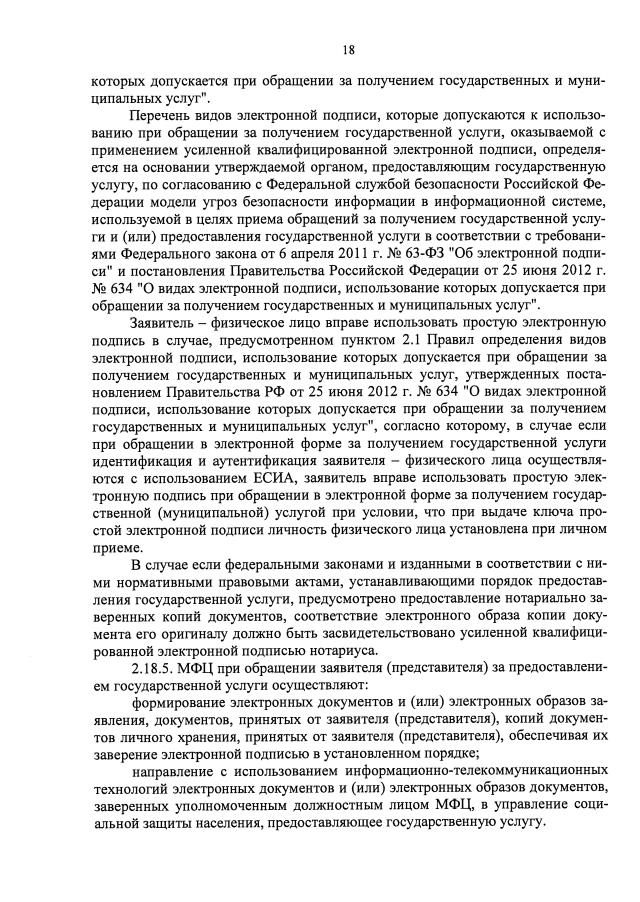 18

которых допускается при обращении за получением государственных и муниципальных услуг".

Перечень видов электронной подписи, которые допускаются к использованию при обращении за получением государственной услуги, оказываемой с применением усиленной квалифицированной электронной подписи, определяется на основании утверждаемой органом, предоставляющим государственную услугу, по согласованию с Федеральной службой безопасности Российской Федерации модели угроз безопасности информации в информационной системе, используемой в целях приема обращений за получением государственной услуги и (или) предоставления государственной услуги в соответствии с требованиями Федерального закона от 6 апреля 2011 г. № 63-ФЗ "Об электронной подписи" и постановления Правительства Российской Федерации от 25 июня 2012 г. № 634 "О видах электронной подписи, использование которых допускается при обращении за получением государственных и муниципальных услуг".

Заявитель – физическое лицо вправе использовать простую электронную подпись в случае, предусмотренном пунктом 2.1 Правил определения видов электронной подписи, использование которых допускается при обращении за получением государственных и муниципальных услуг, утвержденных постановлением Правительства РФ от 25 июня 2012 г. № 634 "О видах электронной подписи, использование которых допускается при обращении за получением государственных и муниципальных услуг", согласно которому, в случае если при обращении в электронной форме за получением государственной услуги идентификация и аутентификация заявителя – физического лица осуществляются с использованием ЕСИА, заявитель вправе использовать простую электронную подпись при обращении в электронной форме за получением государственной (муниципальной) услугой при условии, что при выдаче ключа простой электронной подписи личность физического лица установлена при личном приеме.

В случае если федеральными законами и изданными в соответствии с ними нормативными правовыми актами, устанавливающими порядок предоставления государственной услуги, предусмотрено предоставление нотариально заверенных копий документов, соответствие электронного образа копии документа его оригиналу должно быть засвидетельствовано усиленной квалифицированной электронной подписью нотариуса.

2.18.5. МФЦ при обращении заявителя (представителя) за предоставлением государственной услуги осуществляют:

формирование электронных документов и (или) электронных образов заявления, документов, принятых от заявителя (представителя), копий документов личного хранения, принятых от заявителя (представителя), обеспечивая их заверение электронной подписью в установленном порядке;

направление с использованием информационно-телекоммуникационных технологий электронных документов и (или) электронных образов документов, заверенных уполномоченным должностным лицом МФЦ, в управление социальной защиты населения, предоставляющее государственную услугу.